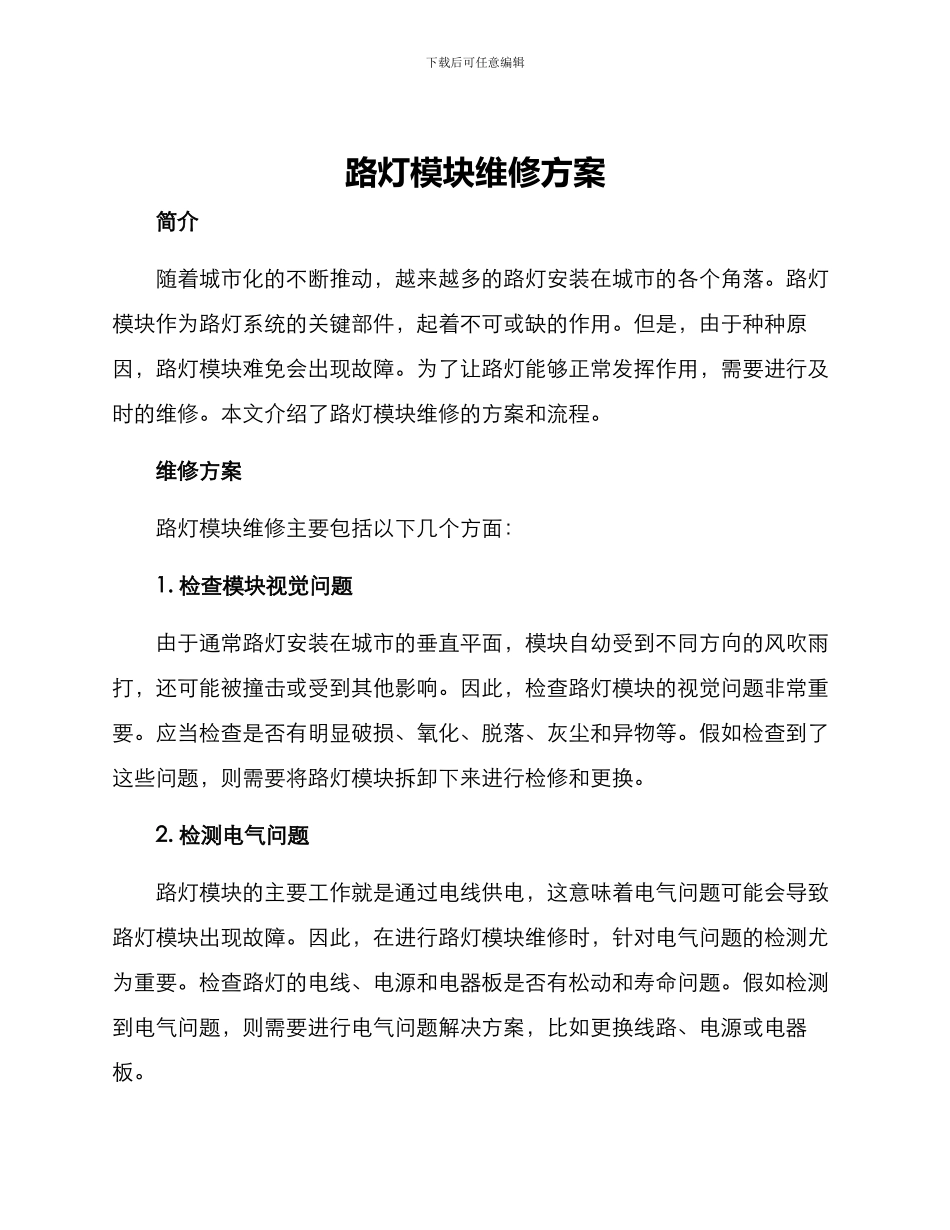 下载后可任意编辑

路灯模块维修方案

简介

随着城市化的不断推动，越来越多的路灯安装在城市的各个角落。路灯模块作为路灯系统的关键部件，起着不可或缺的作用。但是，由于种种原因，路灯模块难免会出现故障。为了让路灯能够正常发挥作用，需要进行及时的维修。本文介绍了路灯模块维修的方案和流程。

维修方案

路灯模块维修主要包括以下几个方面：

1. 检查模块视觉问题

由于通常路灯安装在城市的垂直平面，模块自幼受到不同方向的风吹雨打，还可能被撞击或受到其他影响。因此，检查路灯模块的视觉问题非常重要。应当检查是否有明显破损、氧化、脱落、灰尘和异物等。假如检查到了这些问题，则需要将路灯模块拆卸下来进行检修和更换。

2. 检测电气问题

路灯模块的主要工作就是通过电线供电，这意味着电气问题可能会导致路灯模块出现故障。因此，在进行路灯模块维修时，针对电气问题的检测尤为重要。检查路灯的电线、电源和电器板是否有松动和寿命问题。假如检测到电气问题，则需要进行电气问题解决方案，比如更换线路、电源或电器板。